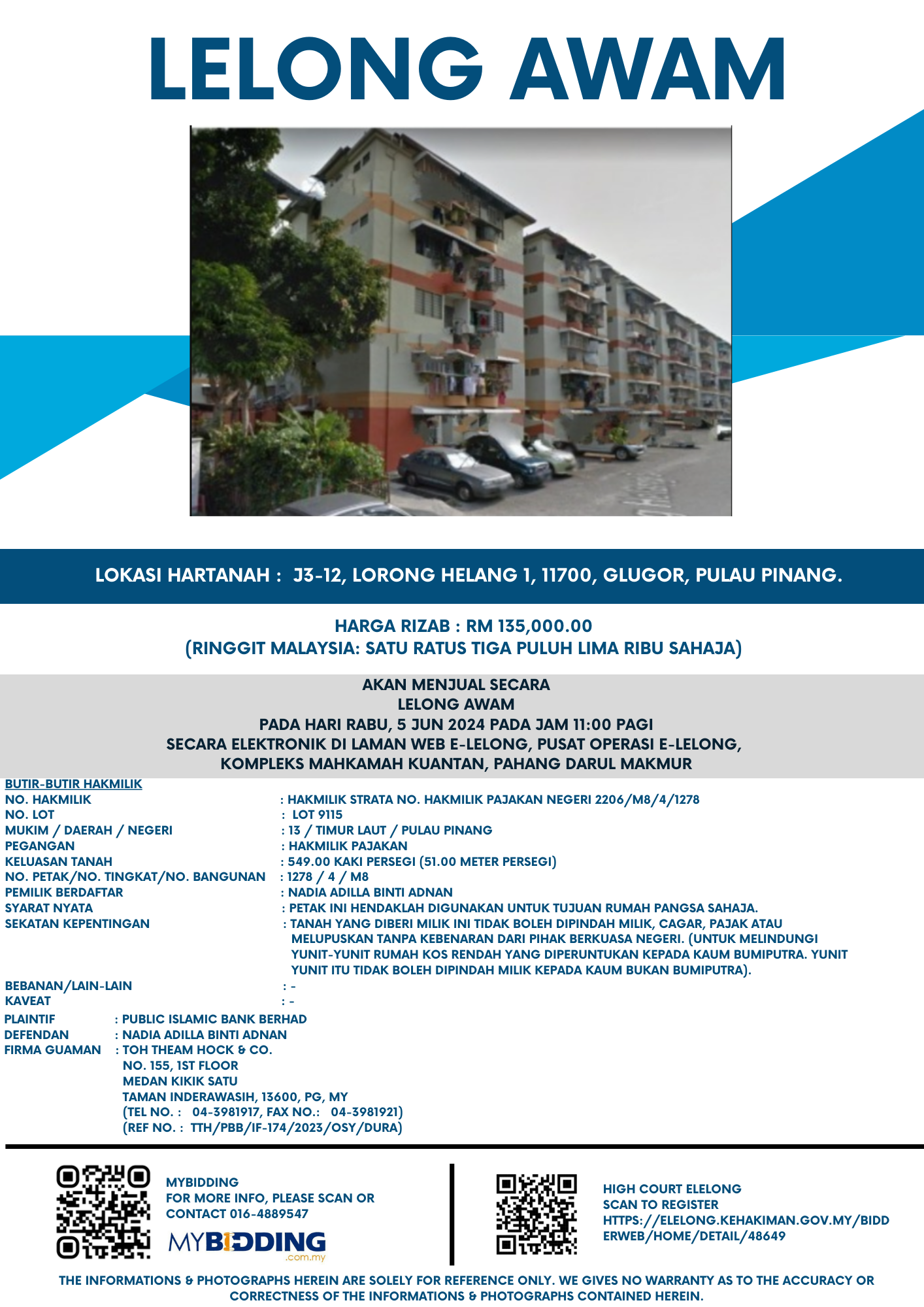 LELONG AWAM

LOKASI HARTANAH : J3-12, LORONG HELANG 1, 11700, GLUGOR, PULAU PINANG.

HARGA RIZAB : RM 135,000.00
(RINGGIT MALAYSIA: SATU RATUS TIGA PULUH LIMA RIBU SAHAJA)

AKAN MENJUAL SECARA
LELONG AWAM
PADA HARI RABU, 5 JUN 2024 PADA JAM 11:00 PAGI
SECARA ELEKTRONIK DI LAMAN WEB E-LELONG, PUSAT OPERASI E-LELONG,
KOMPLEKS MAHKAMAH KUANTAN, PAHANG DARUL MAKMUR

BUTIR-BUTIR HAKMILIK
NO. HAKMILIK : HAKMILIK STRATA NO. HAKMILIK PAJAKAN NEGERI 2206/M8/4/1278
NO. LOT : LOT 9115
MUKIM / DAERAH / NEGERI : 13 / TIMUR LAUT / PULAU PINANG
PEGANGAN : HAKMILIK PAJAKAN
KELUASAN TANAH : 549.00 KAKI PERSEGI (51.00 METER PERSEGI)
NO. PETAK/NO. TINGKAT/NO. BANGUNAN : 1278 / 4 / M8
PEMILIK BERDAFTAR : NADIA ADILLA BINTI ADNAN
SYARAT NYATA : PETAK INI HENDAKLAH DIGUNAKAN UNTUK TUJUAN RUMAH PANGSA SAHAJA.
SEKATAN KEPENTINGAN : TANAH YANG DIBERI MILIK INI TIDAK BOLEH DIPINDAH MILIK, CAGAR, PAJAK ATAU MELUPUSKAN TANPA KEBENARAN DARI PIHAK BERKUASA NEGERI. (UNTUK MELINDUNGI YUNIT-YUNIT RUMAH KOS RENDAH YANG DIPERUNTUKAN KEPADA KAUM BUMIPUTRA. YUNIT YUNIT ITU TIDAK BOLEH DIPINDAH MILIK KEPADA KAUM BUKAN BUMIPUTRA).
BEBANAN/LAIN-LAIN : -
KAVEAT : -
PLAINTIF : PUBLIC ISLAMIC BANK BERHAD
DEFENDAN : NADIA ADILLA BINTI ADNAN
FIRMA GUAMAN : TOH THEAM HOCK & CO.
NO. 155, 1ST FLOOR
MEDAN KIKIK SATU
TAMAN INDERAWASIH, 13600, PG, MY
(TEL NO. : 04-3981917, FAX NO.: 04-3981921)
(REF NO. : TTH/PBB/IF-174/2023/OSY/DURA)

MYBIDDING
FOR MORE INFO, PLEASE SCAN OR CONTACT 016-4889547
MYBIDDING .com.my

HIGH COURT ELELONG
SCAN TO REGISTER
HTTPS://ELELONG.KEHAKIMAN.GOV.MY/BIDDERWEB/HOME/DETAIL/48649

THE INFORMATIONS & PHOTOGRAPHS HEREIN ARE SOLELY FOR REFERENCE ONLY. WE GIVES NO WARRANTY AS TO THE ACCURACY OR CORRECTNESS OF THE INFORMATIONS & PHOTOGRAPHS CONTAINED HEREIN.